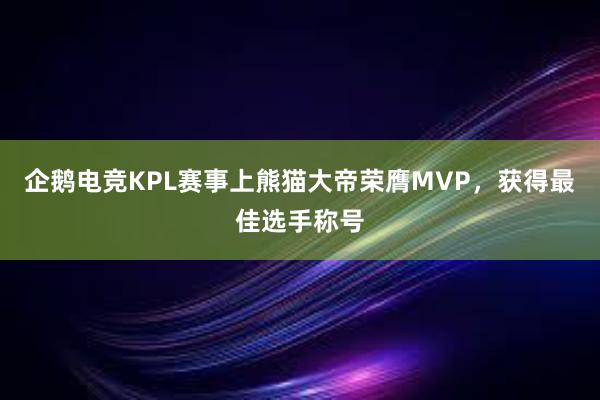 企鹅电竞KPL赛事上熊猫大帝荣膺MVP，获得最佳选手称号